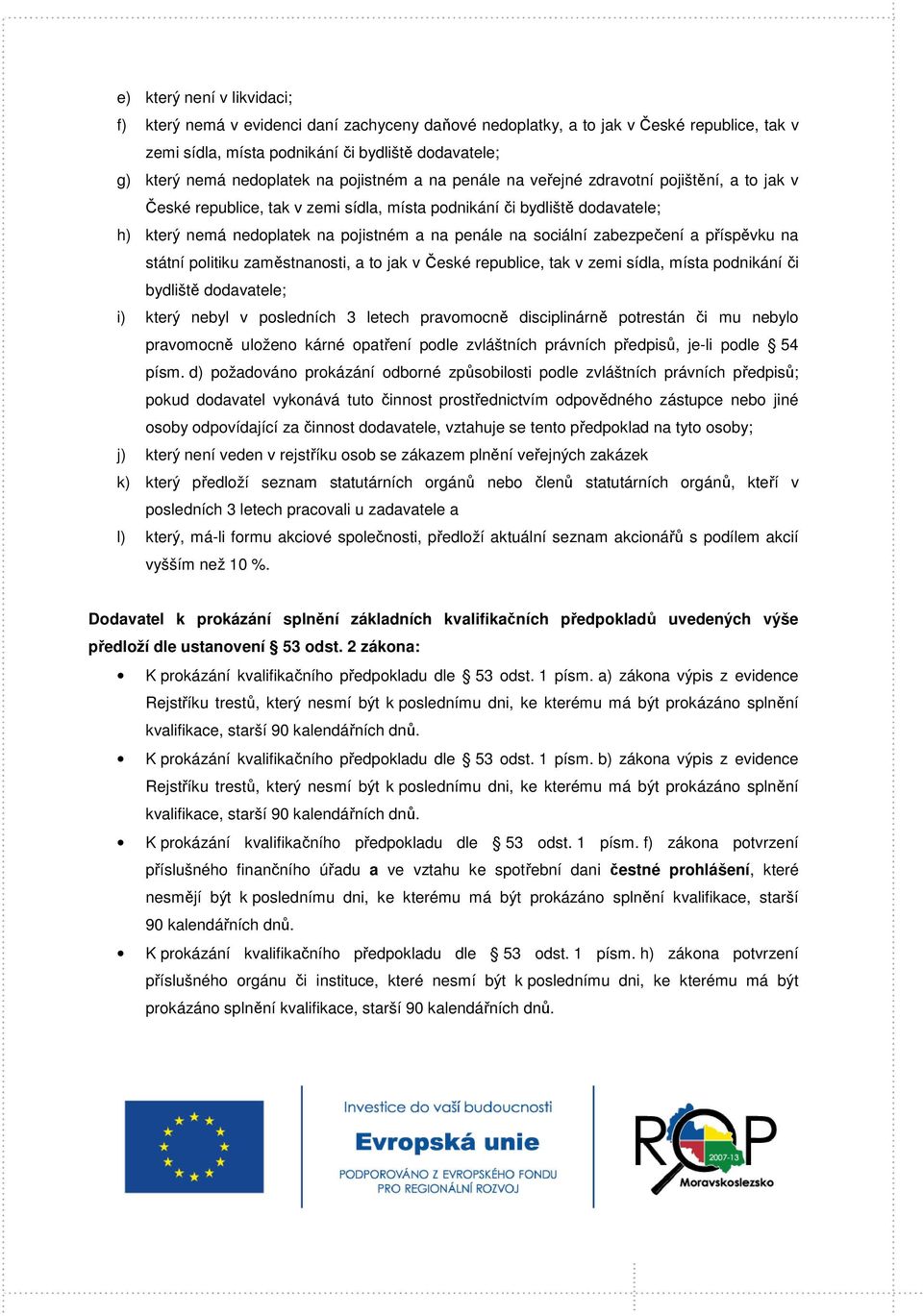 e) který není v likvidaci;

f) který nemá v evidenci daní zachyceny daňové nedoplatky, a to jak v České republice, tak v zemi sídla, místa podnikání či bydliště dodavatele;

g) který nemá nedoplatek na pojistném a na penále na veřejné zdravotní pojištění, a to jak v České republice, tak v zemi sídla, místa podnikání či bydliště dodavatele;

h) který nemá nedoplatek na pojistném a na penále na sociální zabezpečení a příspěvku na státní politiku zaměstnanosti, a to jak v České republice, tak v zemi sídla, místa podnikání či bydliště dodavatele;

i) který nebyl v posledních 3 letech pravomocně disciplinárně potrestán či mu nebylo pravomocně uloženo kárné opatření podle zvláštních právních předpisů, je-li podle § 54 písm. d) požadováno prokázání odborné způsobilosti podle zvláštních právních předpisů; pokud dodavatel vykonává tuto činnost prostřednictvím odpovědného zástupce nebo jiné osoby odpovídající za činnost dodavatele, vztahuje se tento předpoklad na tyto osoby;

j) který není veden v rejstříku osob se zákazem plnění veřejných zakázek

k) který předloží seznam statutárních orgánů nebo členů statutárních orgánů, kteří v posledních 3 letech pracovali u zadavatele a

l) který, má-li formu akciové společnosti, předloží aktuální seznam akcionářů s podílem akcií vyšším než 10 %.

Dodavatel k prokázání splnění základních kvalifikačních předpokladů uvedených výše předloží dle ustanovení § 53 odst. 2 zákona:

• K prokázání kvalifikačního předpokladu dle § 53 odst. 1 písm. a) zákona výpis z evidence Rejstříku trestů, který nesmí být k poslednímu dni, ke kterému má být prokázáno splnění kvalifikace, starší 90 kalendářních dnů.

• K prokázání kvalifikačního předpokladu dle § 53 odst. 1 písm. b) zákona výpis z evidence Rejstříku trestů, který nesmí být k poslednímu dni, ke kterému má být prokázáno splnění kvalifikace, starší 90 kalendářních dnů.

• K prokázání kvalifikačního předpokladu dle § 53 odst. 1 písm. f) zákona potvrzení příslušného finančního úřadu a ve vztahu ke spotřební dani čestné prohlášení, které nesmějí být k poslednímu dni, ke kterému má být prokázáno splnění kvalifikace, starší 90 kalendářních dnů.

• K prokázání kvalifikačního předpokladu dle § 53 odst. 1 písm. h) zákona potvrzení příslušného orgánu či instituce, které nesmí být k poslednímu dni, ke kterému má být prokázáno splnění kvalifikace, starší 90 kalendářních dnů.

Investice do vaší budoucnosti
Evropská unie
PODPOROVÁNO Z EVROPSKÉHO FONDU PRO REGIONÁLNÍ ROZVOJ

ROP 2007-13 Moravskoslezsko